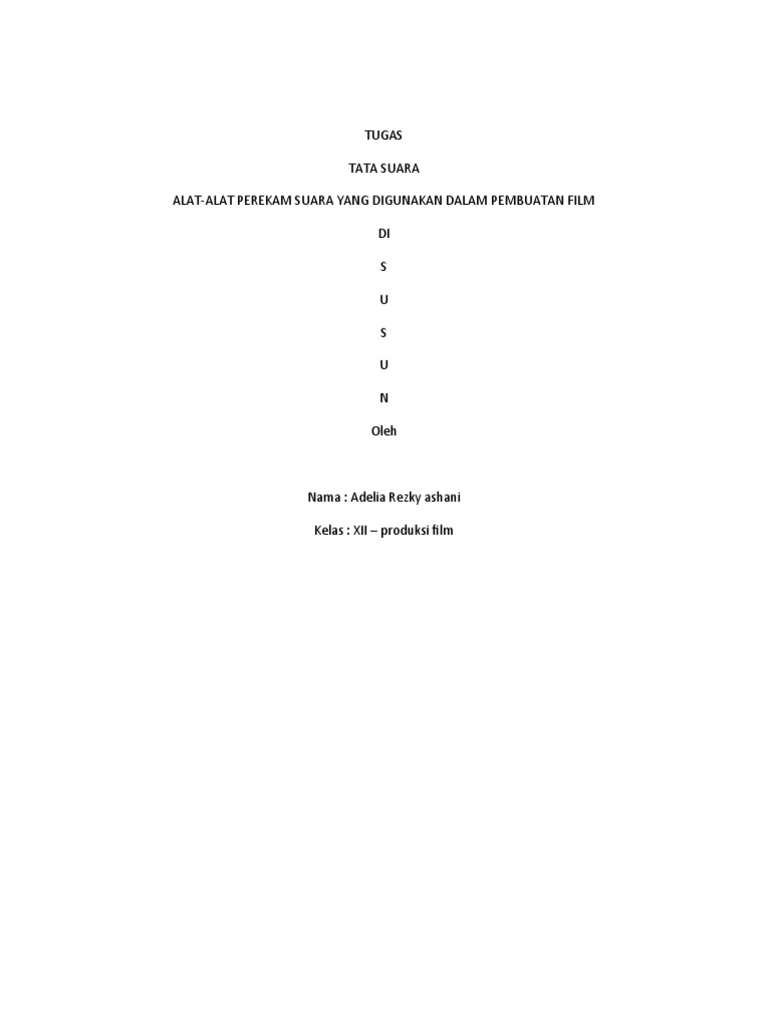 TUGAS

TATA SUARA

ALAT-ALAT PEREKAM SUARA YANG DIGUNAKAN DALAM PEMBUATAN FILM

DI

S

U

S

U

N

Oleh

Nama : Adelia Rezky ashani

Kelas : XII – produksi film